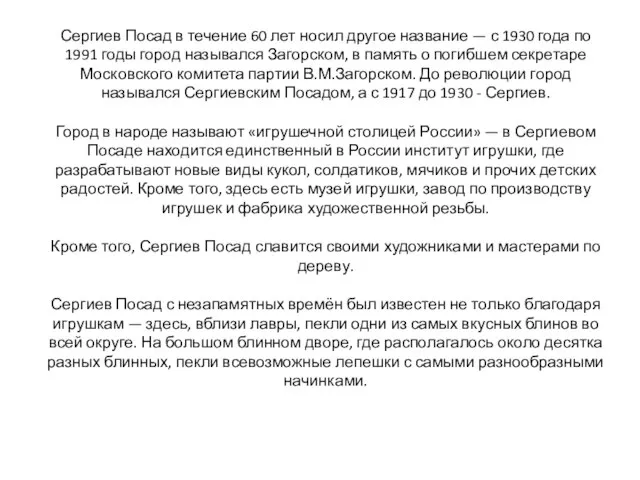 Сергиев Посад в течение 60 лет носил другое название — с 1930 года по 1991 годы город назывался Загорском, в память о погибшем секретаре Московского комитета партии В.М.Загорском. До революции город назывался Сергиевским Посадом, а с 1917 до 1930 - Сергиев.

Город в народе называют «игрушечной столицей России» — в Сергиевом Посаде находится единственный в России институт игрушки, где разрабатывают новые виды кукол, солдатиков, мячиков и прочих детских радостей. Кроме того, здесь есть музей игрушки, завод по производству игрушек и фабрика художественной резьбы.

Кроме того, Сергиев Посад славится своими художниками и мастерами по дереву.

Сергиев Посад с незапамятных времён был известен не только благодаря игрушкам — здесь, вблизи лавры, пекли одни из самых вкусных блинов во всей округе. На большом блинном дворе, где располагалось около десятка разных блинных, пекли всевозможные лепешки с самыми разнообразными начинками.